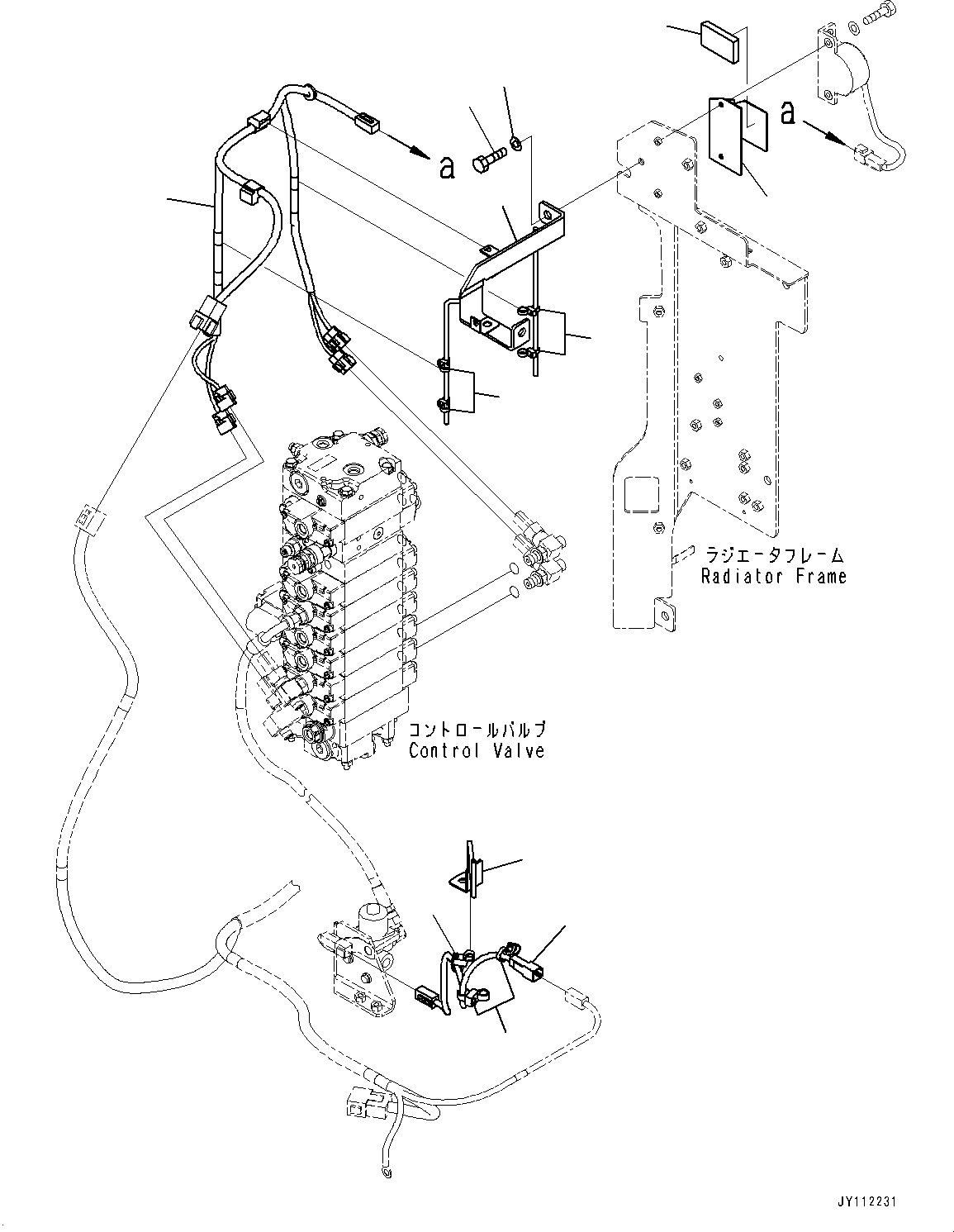 a

a

ラジエータフレーム
Radiator Frame

コントロールバルブ
Control Valve

JY112231